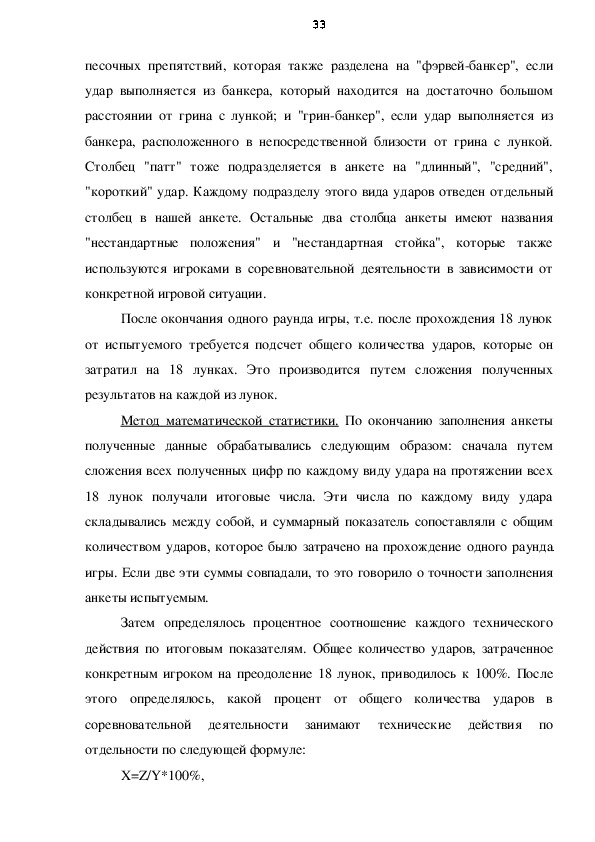 33

песочных препятствий, которая также разделена на "фэрвей-банкер", если удар выполняется из банкера, который находится на достаточно большом расстоянии от грина с лункой; и "грин-банкер", если удар выполняется из банкера, расположенного в непосредственной близости от грина с лункой. Столбец "патт" тоже подразделяется в анкете на "длинный", "средний", "короткий" удар. Каждому подразделу этого вида ударов отведен отдельный столбец в нашей анкете. Остальные два столбца анкеты имеют названия "нестандартные положения" и "нестандартная стойка", которые также используются игроками в соревновательной деятельности в зависимости от конкретной игровой ситуации.

После окончания одного раунда игры, т.е. после прохождения 18 лунок от испытуемого требуется подсчет общего количества ударов, которые он затратил на 18 лунках. Это производится путем сложения полученных результатов на каждой из лунок.

Метод математической статистики. По окончанию заполнения анкеты полученные данные обрабатывались следующим образом: сначала путем сложения всех полученных цифр по каждому виду удара на протяжении всех 18 лунок получали итоговые числа. Эти числа по каждому виду удара складывались между собой, и суммарный показатель сопоставляли с общим количеством ударов, которое было затрачено на прохождение одного раунда игры. Если две эти суммы совпадали, то это говорило о точности заполнения анкеты испытуемым.

Затем определялось процентное соотношение каждого технического действия по итоговым показателям. Общее количество ударов, затраченное конкретным игроком на преодоление 18 лунок, приводилось к 100%. После этого определялось, какой процент от общего количества ударов в соревновательной деятельности занимают технические действия по отдельности по следующей формуле:

X=Z/Y*100%,